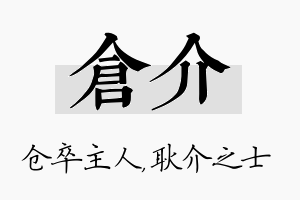 倉介

仓卒主人,耿介之士